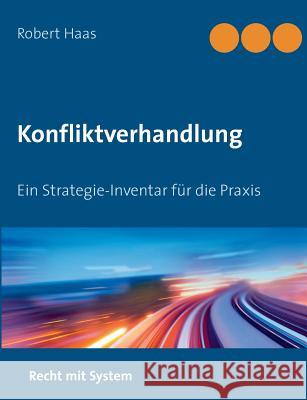 Robert Haas

Konfliktverhandlung

Ein Strategie-Inventar für die Praxis

Recht mit System

Kraina Książek